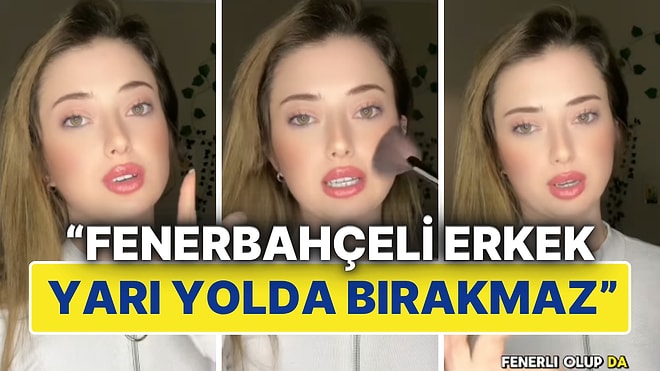 “FENERBAHÇELİ ERKEK YARI YOLDA BIRAKMAZ”

FENERLI OLUP DA